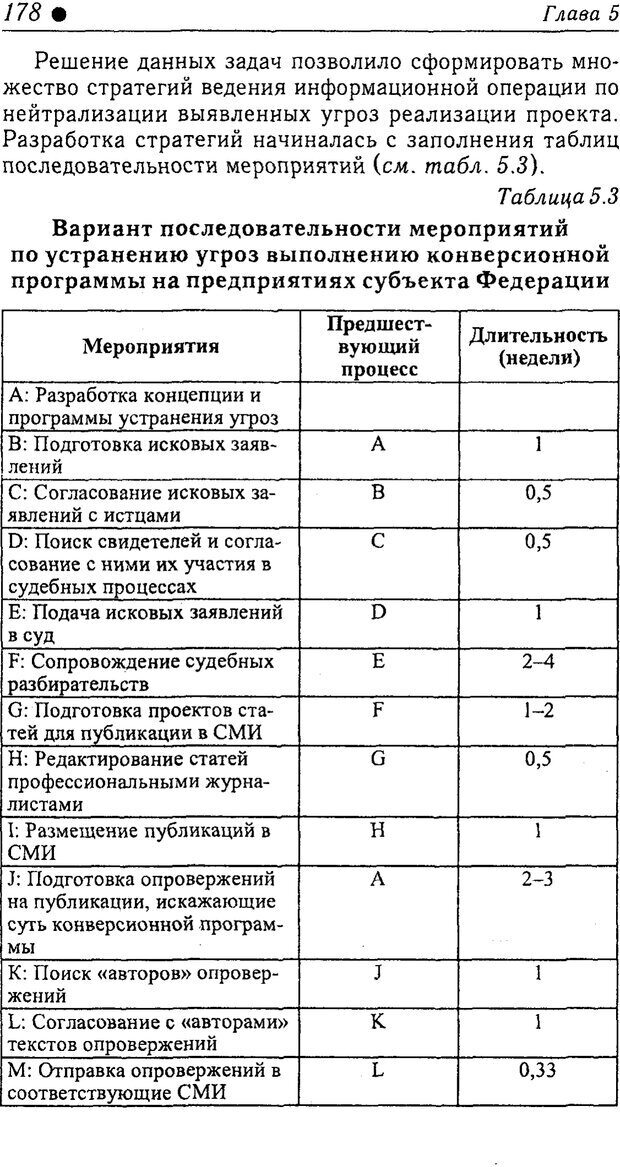 178 ● Глава 5

Решение данных задач позволило сформировать множество стратегий ведения информационной операции по нейтрализации выявленных угроз реализации проекта. Разработка стратегий начиналась с заполнения таблиц последовательности мероприятий (см. табл. 5.3).

Таблица 5.3

Вариант последовательности мероприятий по устранению угроз выполнению конверсионной программы на предприятиях субъекта Федерации

| Мероприятия | Предшествующий процесс | Длительность (недели) |
|---|---|---|
| A: Разработка концепции и программы устранения угроз | | |
| B: Подготовка исковых заявлений | A | 1 |
| C: Согласование исковых заявлений с истцами | B | 0,5 |
| D: Поиск свидетелей и согласование с ними их участия в судебных процессах | C | 0,5 |
| E: Подача исковых заявлений в суд | D | 1 |
| F: Сопровождение судебных разбирательств | E | 2–4 |
| G: Подготовка проектов статей для публикации в СМИ | F | 1–2 |
| H: Редактирование статей профессиональными журналистами | G | 0,5 |
| I: Размещение публикаций в СМИ | H | 1 |
| J: Подготовка опровержений на публикации, искажающие суть конверсионной программы | A | 2–3 |
| K: Поиск «авторов» опровержений | J | 1 |
| L: Согласование с «авторами» текстов опровержений | K | 1 |
| M: Отправка опровержений в соответствующие СМИ | L | 0,33 |